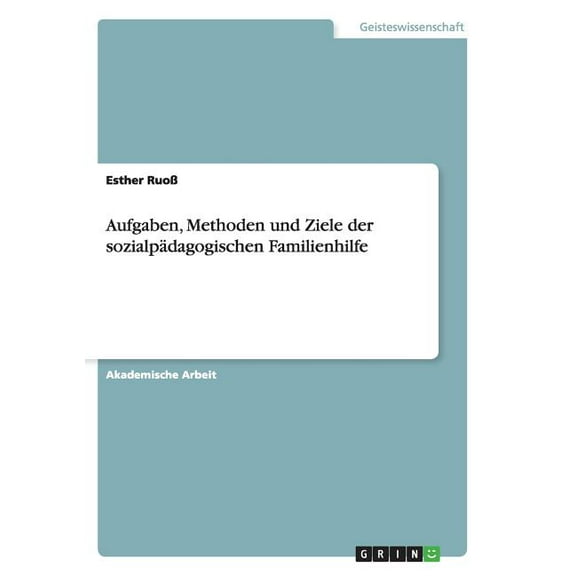 Geisteswissenschaft

Esther Ruoß

Aufgaben, Methoden und Ziele der sozialpädagogischen Familienhilfe

Akademische Arbeit

GRIN